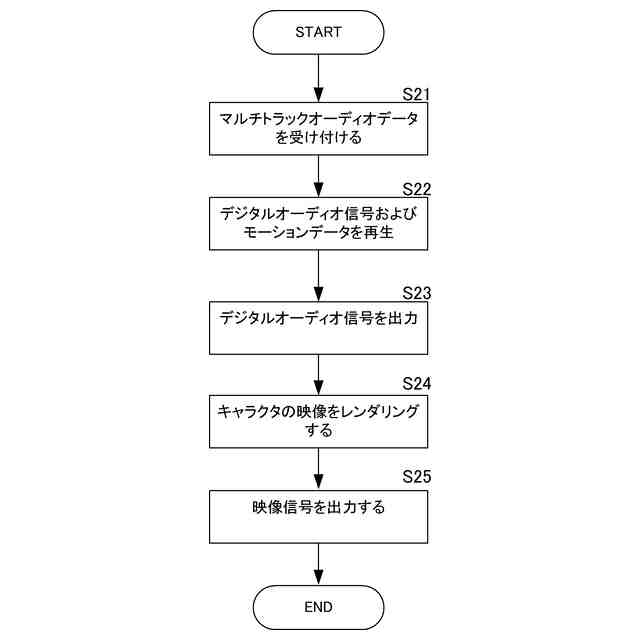 START

S21

マルチトラックオーディオデータを受け付ける

S22

デジタルオーディオ信号およびモーションデータを再生

S23

デジタルオーディオ信号を出力

S24

キャラクタの映像をレンダリングする

S25

映像信号を出力する

END